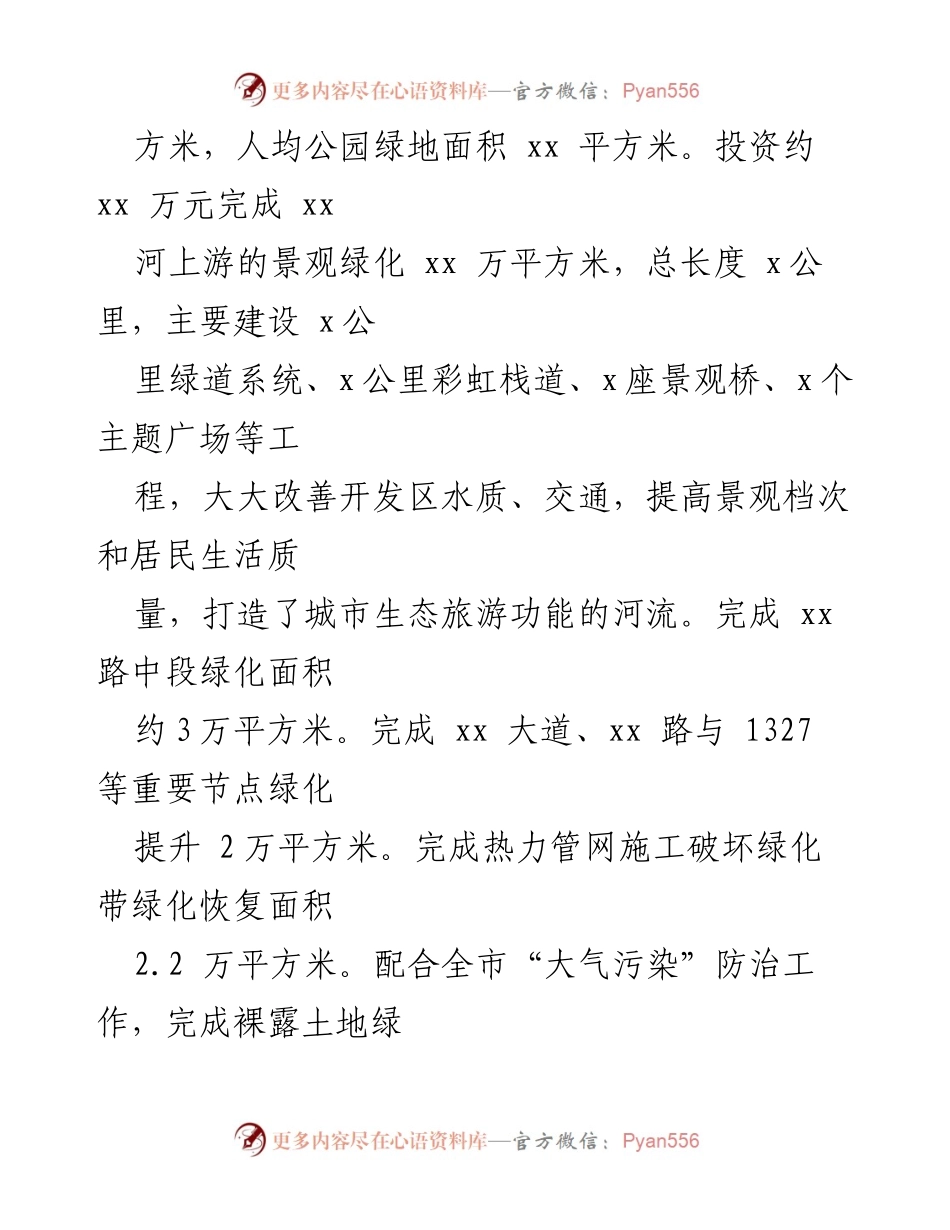 更多内容尽在心语资料库—官方微信：Pyan556

方米，人均公园绿地面积 xx 平方米。投资约 xx 万元完成 xx

河上游的景观绿化 xx 万平方米，总长度 x公里，主要建设 x公

里绿道系统、x公里彩虹栈道、x座景观桥、x个主题广场等工

程，大大改善开发区水质、交通，提高景观档次和居民生活质

量，打造了城市生态旅游功能的河流。完成 xx 路中段绿化面积

约 3万平方米。完成 xx 大道、xx 路与 1327 等重要节点绿化

提升 2万平方米。完成热力管网施工破坏绿化带绿化恢复面积

2.2 万平方米。配合全市“大气污染”防治工作，完成裸露土地绿

更多内容尽在心语资料库—官方微信：Pyan556